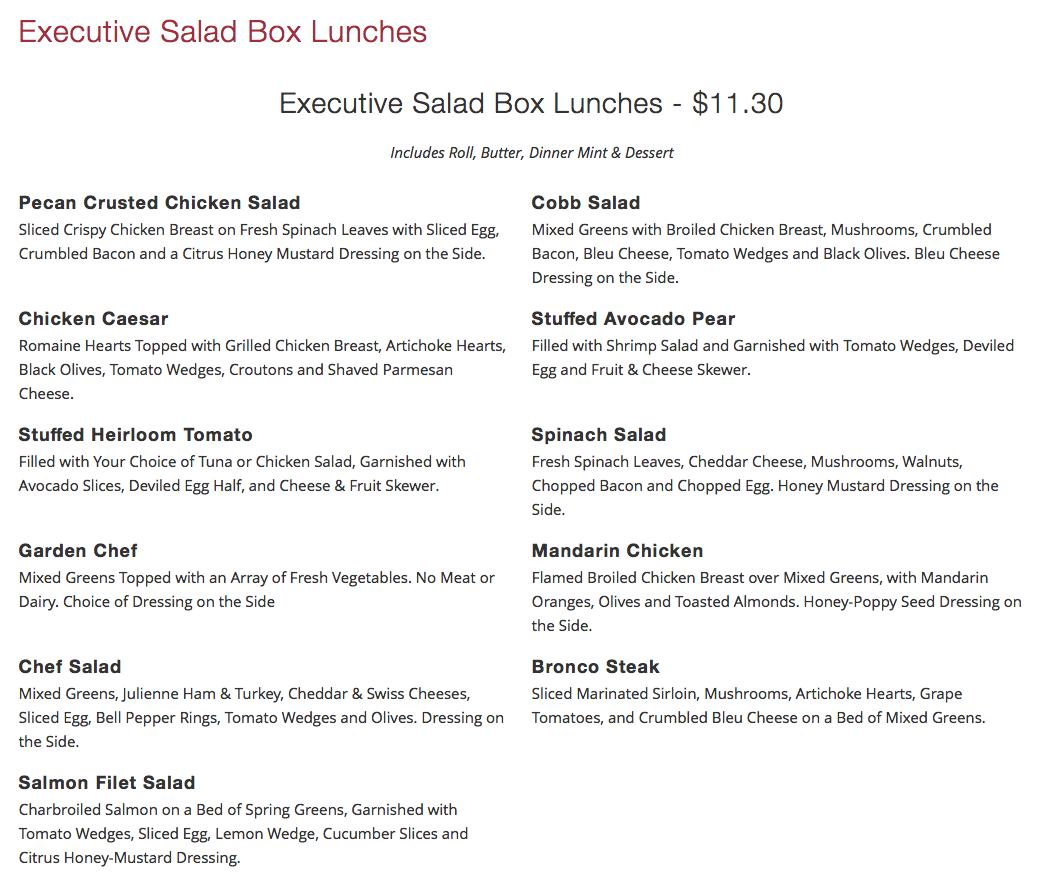 Executive Salad Box Lunches

Executive Salad Box Lunches - $11.30

Includes Roll, Butter, Dinner Mint & Dessert

Pecan Crusted Chicken Salad
Sliced Crispy Chicken Breast on Fresh Spinach Leaves with Sliced Egg, Crumbled Bacon and a Citrus Honey Mustard Dressing on the Side.

Chicken Caesar
Romaine Hearts Topped with Grilled Chicken Breast, Artichoke Hearts, Black Olives, Tomato Wedges, Croutons and Shaved Parmesan Cheese.

Stuffed Heirloom Tomato
Filled with Your Choice of Tuna or Chicken Salad, Garnished with Avocado Slices, Deviled Egg Half, and Cheese & Fruit Skewer.

Garden Chef
Mixed Greens Topped with an Array of Fresh Vegetables. No Meat or Dairy. Choice of Dressing on the Side

Chef Salad
Mixed Greens, Julienne Ham & Turkey, Cheddar & Swiss Cheeses, Sliced Egg, Bell Pepper Rings, Tomato Wedges and Olives. Dressing on the Side.

Salmon Filet Salad
Charbroiled Salmon on a Bed of Spring Greens, Garnished with Tomato Wedges, Sliced Egg, Lemon Wedge, Cucumber Slices and Citrus Honey-Mustard Dressing.

Cobb Salad
Mixed Greens with Broiled Chicken Breast, Mushrooms, Crumbled Bacon, Bleu Cheese, Tomato Wedges and Black Olives. Bleu Cheese Dressing on the Side.

Stuffed Avocado Pear
Filled with Shrimp Salad and Garnished with Tomato Wedges, Deviled Egg and Fruit & Cheese Skewer.

Spinach Salad
Fresh Spinach Leaves, Cheddar Cheese, Mushrooms, Walnuts, Chopped Bacon and Chopped Egg. Honey Mustard Dressing on the Side.

Mandarin Chicken
Flamed Broiled Chicken Breast over Mixed Greens, with Mandarin Oranges, Olives and Toasted Almonds. Honey-Poppy Seed Dressing on the Side.

Bronco Steak
Sliced Marinated Sirloin, Mushrooms, Artichoke Hearts, Grape Tomatoes, and Crumbled Bleu Cheese on a Bed of Mixed Greens.